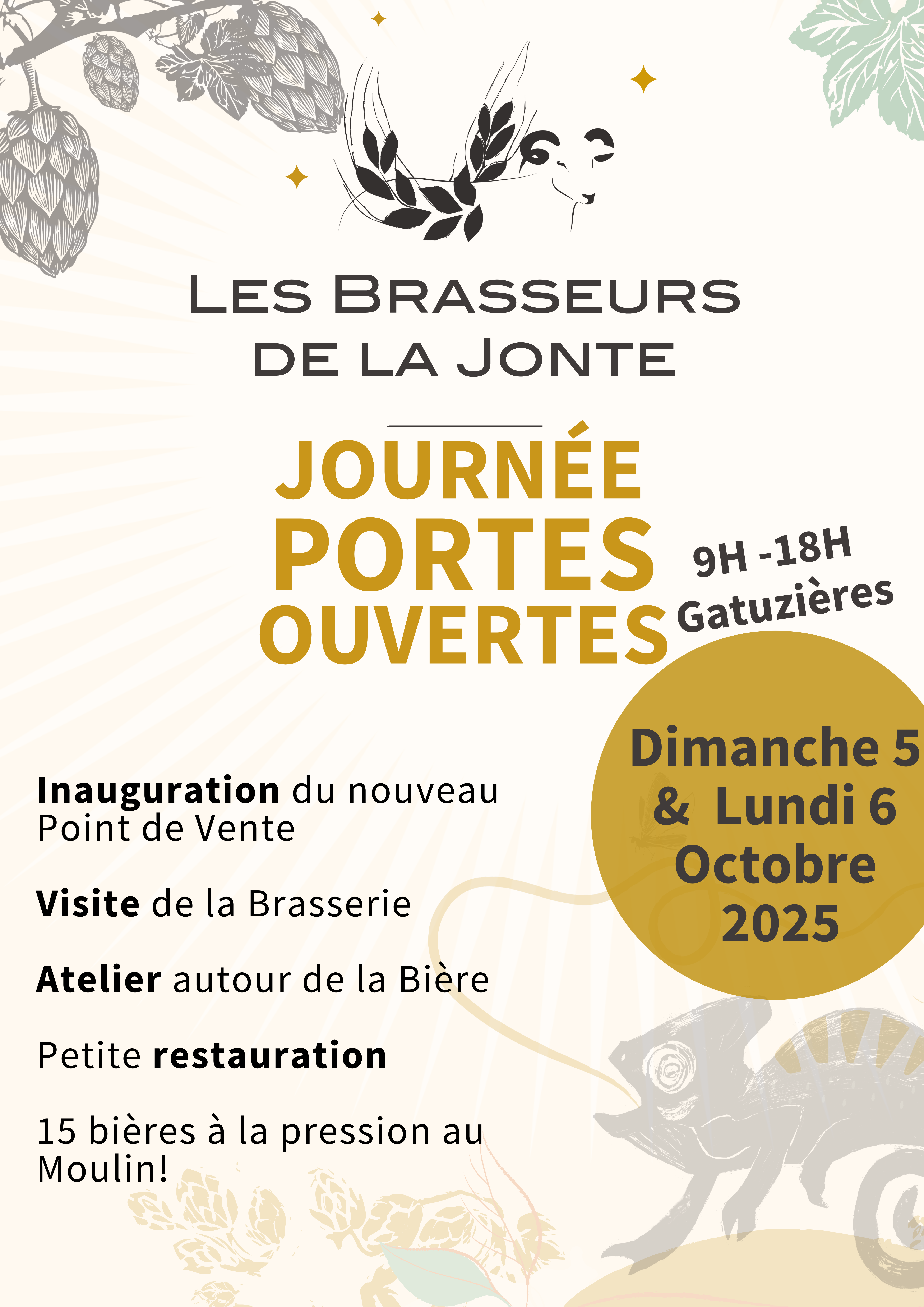 LES BRASSEURS DE LA JONTE

JOURNÉE PORTES OUVERTES

9H -18H Gatuzières

Dimanche 5 & Lundi 6 Octobre 2025

Inauguration du nouveau Point de Vente

Visite de la Brasserie

Atelier autour de la Bière

Petite restauration

15 bières à la pression au Moulin!